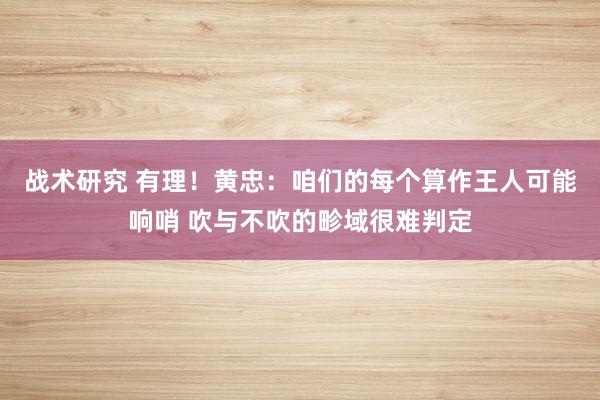 战术研究 有理！黄忠：咱们的每个算作王人可能响哨 吹与不吹的畛域很难判定